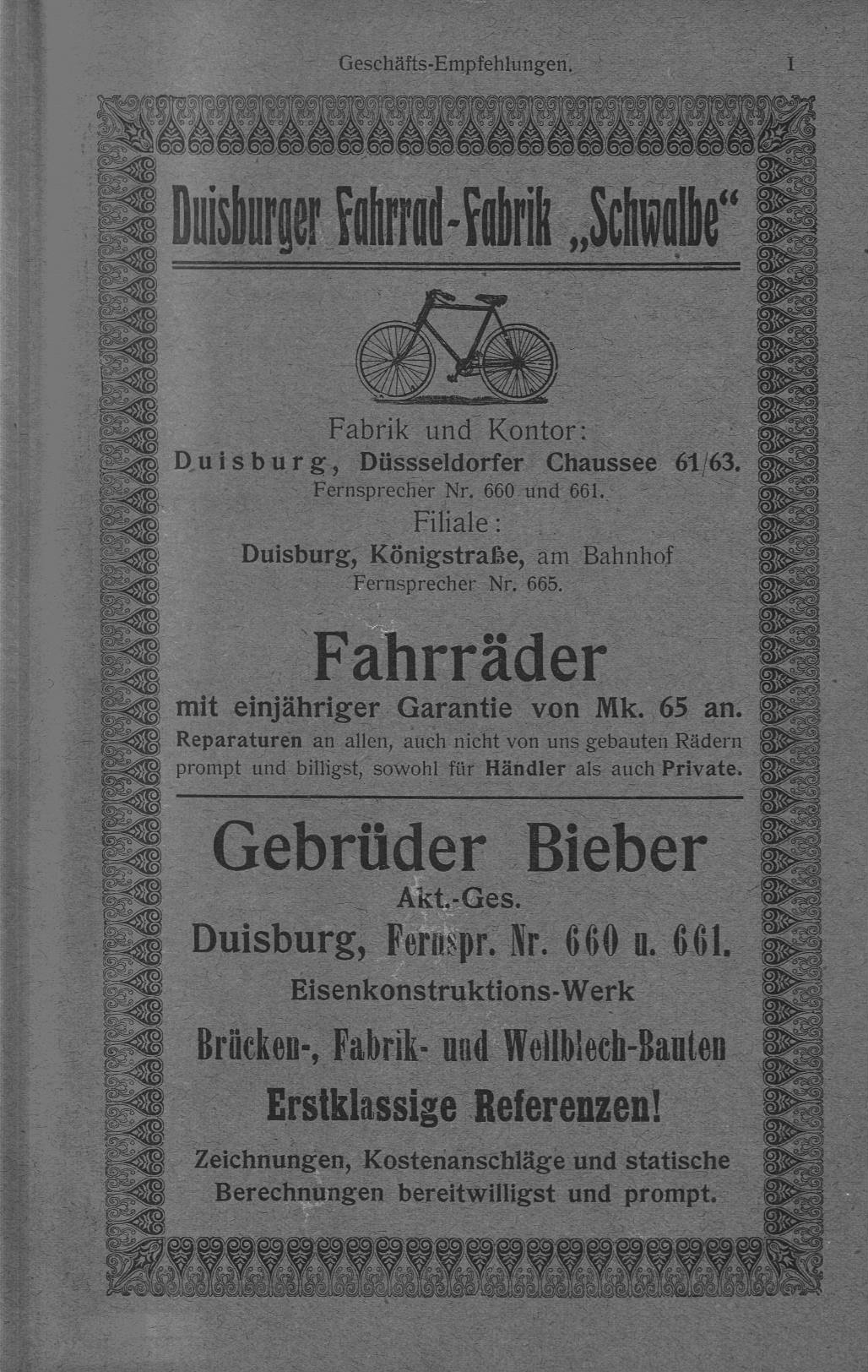 Geschäfts-Empfehlungen. I

Duisburger Fahrrad-Fabrik „Schwalbe“

Fabrik und Kontor:
Duisburg, Düssseldorfer Chaussee 61/63.
Fernsprecher Nr. 660 und 661.
Filiale:
Duisburg, Königstraße, am Bahnhof
Fernsprecher Nr. 665.

Fahrräder
mit einjähriger Garantie von Mk. 65 an.
Reparaturen an allen, auch nicht von uns gebauten Rädern prompt und billigst, sowohl für Händler als auch Private.

Gebrüder Bieber
Akt.-Ges.
Duisburg, Fernspr. Nr. 660 u. 661.
Eisenkonstruktions-Werk
Brücken-, Fabrik- und Wellblech-Bauten
Erstklassige Referenzen!
Zeichnungen, Kostenanschläge und statische Berechnungen bereitwilligst und prompt.